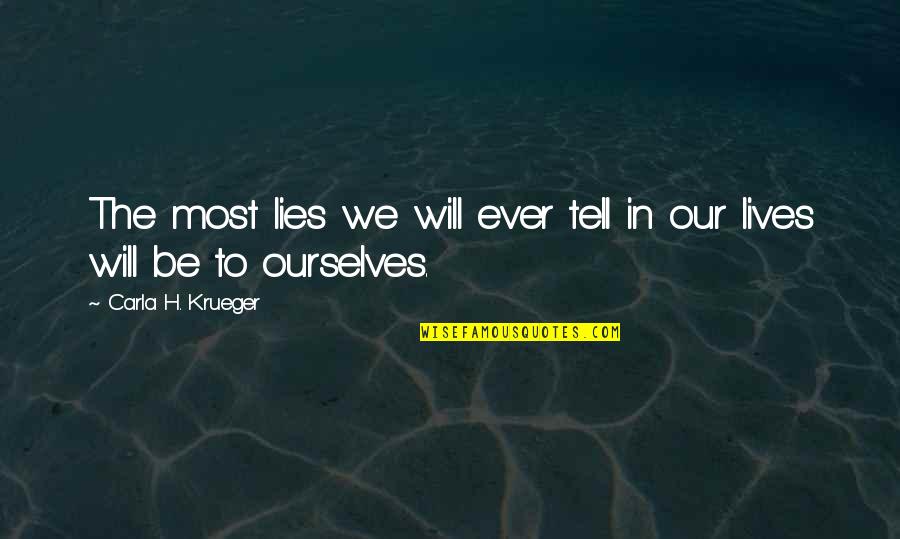 The most lies we will ever tell in our lives will be to ourselves.

~ Carla H. Krueger

WISEFAMOUSQUOTES.COM